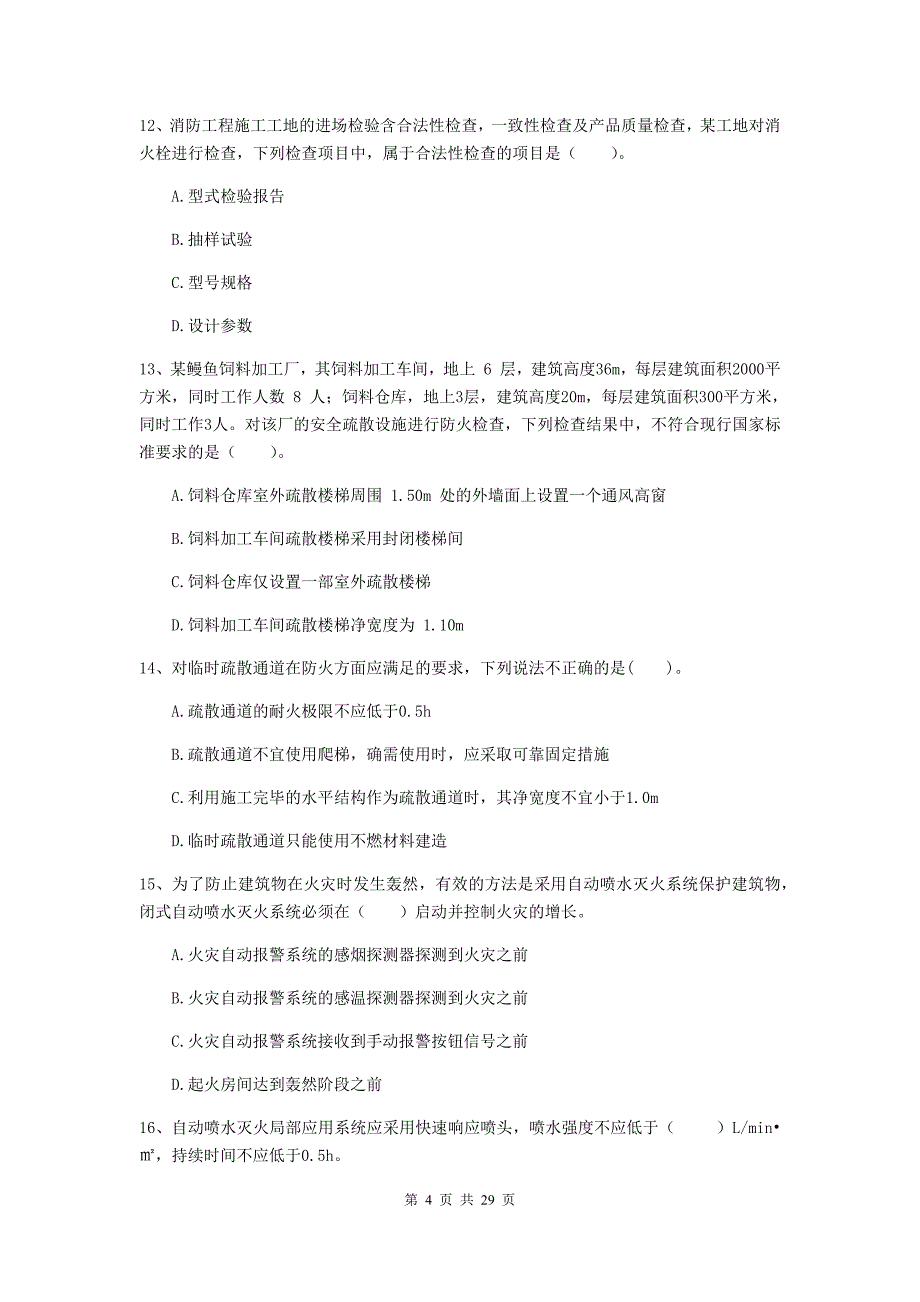 12、消防工程施工工地的进场检验含合法性检查，一致性检查及产品质量检查，某工地对消火栓进行检查，下列检查项目中，属于合法性检查的项目是（　　）。

A.型式检验报告

B.抽样试验

C.型号规格

D.设计参数

13、某鳗鱼饲料加工厂，其饲料加工车间，地上 6 层，建筑高度36m，每层建筑面积2000平方米，同时工作人数 8 人；饲料仓库，地上3层，建筑高度20m，每层建筑面积300平方米，同时工作3人。对该厂的安全疏散设施进行防火检查，下列检查结果中，不符合现行国家标准要求的是（　　）。

A.饲料仓库室外疏散楼梯周围 1.50m 处的外墙面上设置一个通风高窗

B.饲料加工车间疏散楼梯采用封闭楼梯间

C.饲料仓库仅设置一部室外疏散楼梯

D.饲料加工车间疏散楼梯净宽度为 1.10m

14、对临时疏散通道在防火方面应满足的要求，下列说法不正确的是(　　)。

A.疏散通道的耐火极限不应低于0.5h

B.疏散通道不宜使用爬梯，确需使用时，应采取可靠固定措施

C.利用施工完毕的水平结构作为疏散通道时，其净宽度不宜小于1.0m

D.临时疏散通道只能使用不燃材料建造

15、为了防止建筑物在火灾时发生轰然，有效的方法是采用自动喷水灭火系统保护建筑物，闭式自动喷水灭火系统必须在（　　）启动并控制火灾的增长。

A.火灾自动报警系统的感烟探测器探测到火灾之前

B.火灾自动报警系统的感温探测器探测到火灾之前

C.火灾自动报警系统接收到手动报警按钮信号之前

D.起火房间达到轰然阶段之前

16、自动喷水灭火局部应用系统应采用快速响应喷头，喷水强度不应低于（　　）L/min•㎡，持续时间不应低于0.5h。

第 4 页 共 29 页